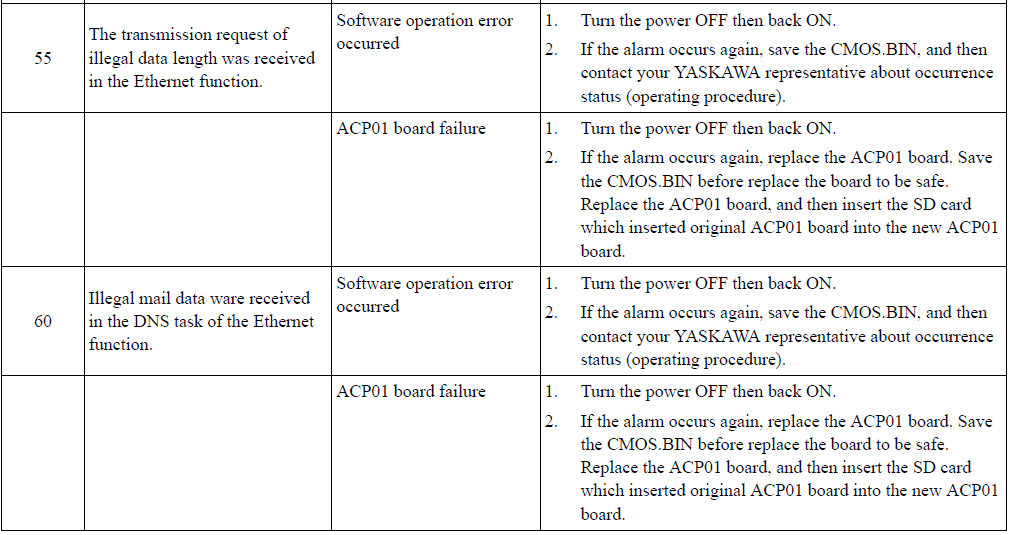 | | | | |
|---|---|---|---|
| 55 | The transmission request of illegal data length was received in the Ethernet function. | Software operation error occurred | 1. Turn the power OFF then back ON. 2. If the alarm occurs again, save the CMOS.BIN, and then contact your YASKAWA representative about occurrence status (operating procedure). |
| | | ACP01 board failure | 1. Turn the power OFF then back ON. 2. If the alarm occurs again, replace the ACP01 board. Save the CMOS.BIN before replace the board to be safe. Replace the ACP01 board, and then insert the SD card which inserted original ACP01 board into the new ACP01 board. |
| 60 | Illegal mail data ware received in the DNS task of the Ethernet function. | Software operation error occurred | 1. Turn the power OFF then back ON. 2. If the alarm occurs again, save the CMOS.BIN, and then contact your YASKAWA representative about occurrence status (operating procedure). |
| | | ACP01 board failure | 1. Turn the power OFF then back ON. 2. If the alarm occurs again, replace the ACP01 board. Save the CMOS.BIN before replace the board to be safe. Replace the ACP01 board, and then insert the SD card which inserted original ACP01 board into the new ACP01 board. |